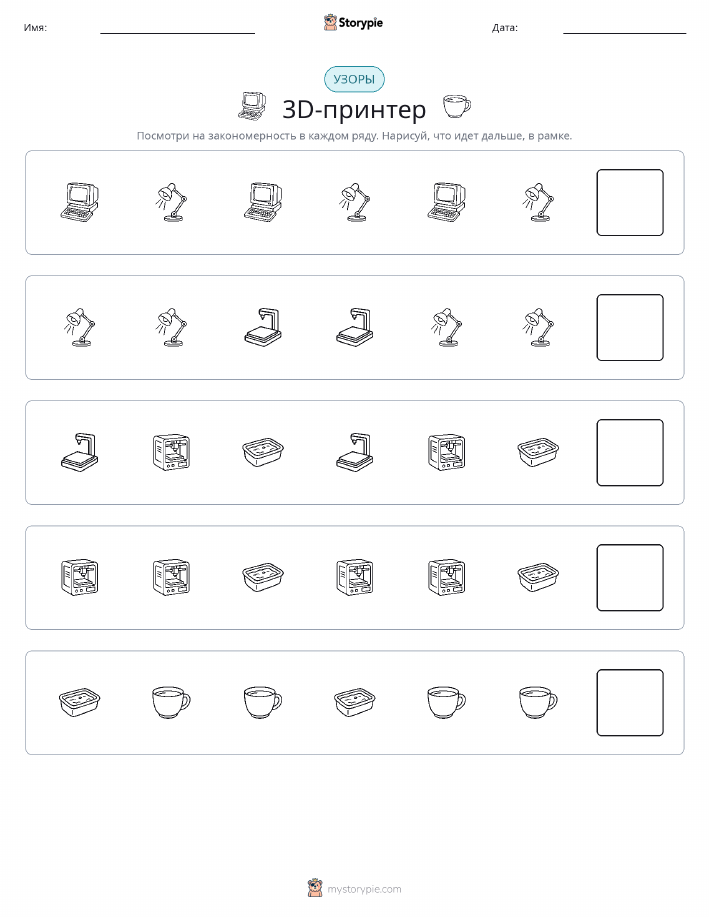 Имя:

Storypie

Дата:

УЗОРЫ

3D-принтер

Посмотри на закономерность в каждом ряду. Нарисуй, что идет дальше, в рамке.

mystorypie.com